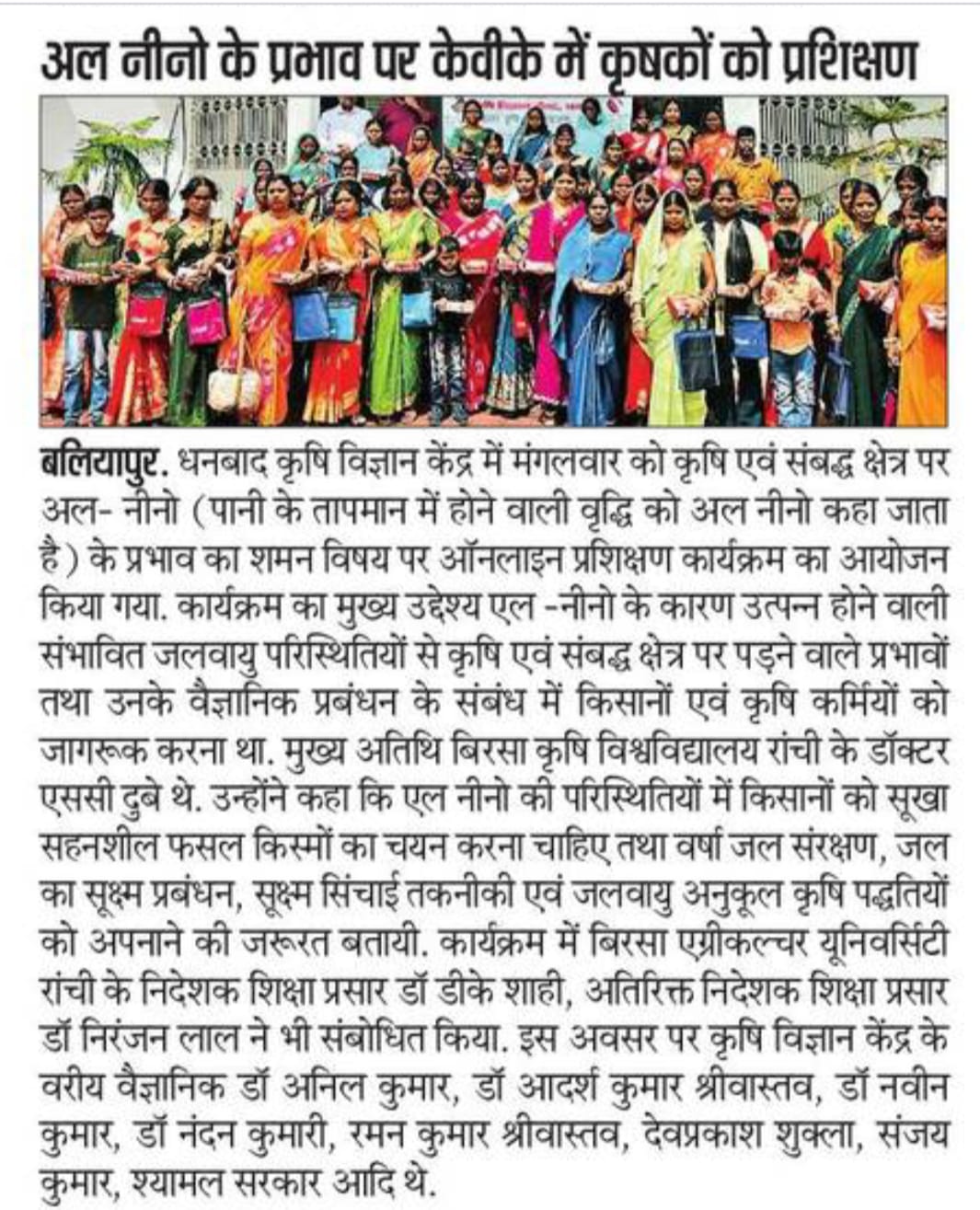 अल नीनो के प्रभाव पर केवीके में कृषकों को प्रशिक्षण

बलियापुर. धनबाद कृषि विज्ञान केंद्र में मंगलवार को कृषि एवं संबद्ध क्षेत्र पर अल- नीनो (पानी के तापमान में होने वाली वृद्धि को अल नीनो कहा जाता है) के प्रभाव का शमन विषय पर ऑनलाइन प्रशिक्षण कार्यक्रम का आयोजन किया गया. कार्यक्रम का मुख्य उद्देश्य एल -नीनो के कारण उत्पन्न होने वाली संभावित जलवायु परिस्थितियों से कृषि एवं संबद्ध क्षेत्र पर पड़ने वाले प्रभावों तथा उनके वैज्ञानिक प्रबंधन के संबंध में किसानों एवं कृषि कर्मियों को जागरूक करना था. मुख्य अतिथि बिरसा कृषि विश्वविद्यालय रांची के डॉक्टर एससी दुबे थे. उन्होंने कहा कि एल नीनो की परिस्थितियों में किसानों को सूखा सहनशील फसल किस्मों का चयन करना चाहिए तथा वर्षा जल संरक्षण, जल का सूक्ष्म प्रबंधन, सूक्ष्म सिंचाई तकनीकी एवं जलवायु अनुकूल कृषि पद्धतियों को अपनाने की जरूरत बतायी. कार्यक्रम में बिरसा एग्रीकल्चर यूनिवर्सिटी रांची के निदेशक शिक्षा प्रसार डॉ डीके शाही, अतिरिक्त निदेशक शिक्षा प्रसार डॉ निरंजन लाल ने भी संबोधित किया. इस अवसर पर कृषि विज्ञान केंद्र के वरीय वैज्ञानिक डॉ अनिल कुमार, डॉ आदर्श कुमार श्रीवास्तव, डॉ नवीन कुमार, डॉ नंदन कुमारी, रमन कुमार श्रीवास्तव, देवप्रकाश शुक्ला, संजय कुमार, श्यामल सरकार आदि थे.